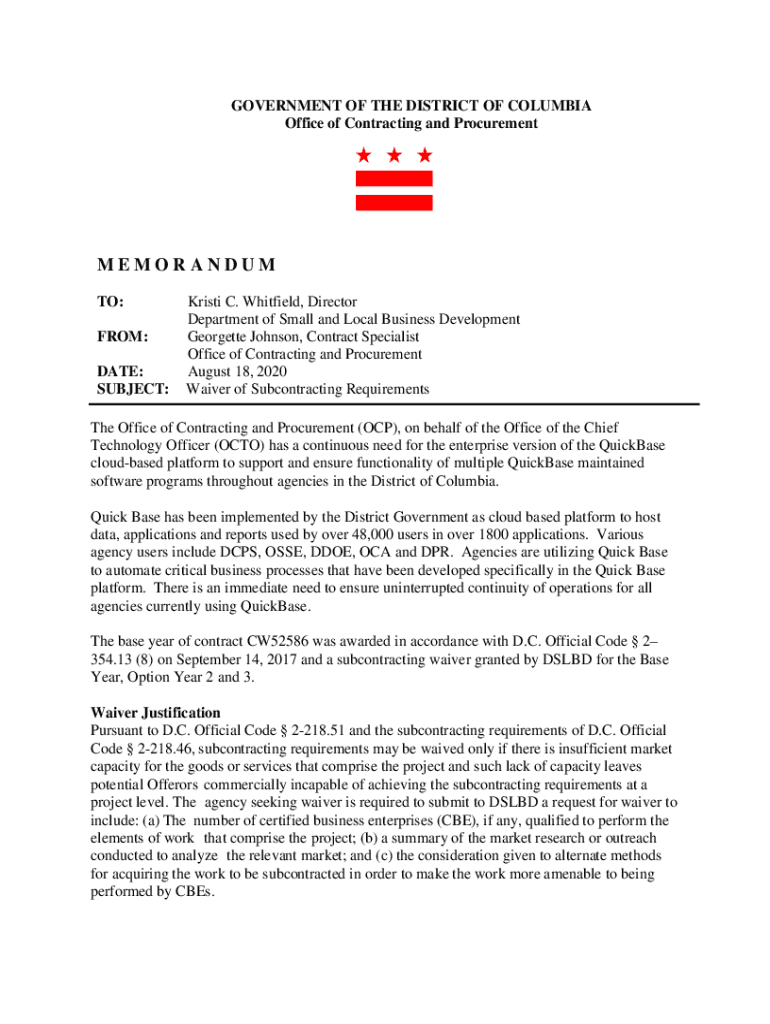 GOVERNMENT OF THE DISTRICT OF COLUMBIA
Office of Contracting and Procurement

MEMORANDUM

TO: Kristi C. Whitfield, Director
Department of Small and Local Business Development
FROM: Georgette Johnson, Contract Specialist
Office of Contracting and Procurement
DATE: August 18, 2020
SUBJECT: Waiver of Subcontracting Requirements

The Office of Contracting and Procurement (OCP), on behalf of the Office of the Chief Technology Officer (OCTO) has a continuous need for the enterprise version of the QuickBase cloud-based platform to support and ensure functionality of multiple QuickBase maintained software programs throughout agencies in the District of Columbia.

Quick Base has been implemented by the District Government as cloud based platform to host data, applications and reports used by over 48,000 users in over 1800 applications. Various agency users include DCPS, OSSE, DDOE, OCA and DPR. Agencies are utilizing Quick Base to automate critical business processes that have been developed specifically in the Quick Base platform. There is an immediate need to ensure uninterrupted continuity of operations for all agencies currently using QuickBase.

The base year of contract CW52586 was awarded in accordance with D.C. Official Code § 2–354.13 (8) on September 14, 2017 and a subcontracting waiver granted by DSLBD for the Base Year, Option Year 2 and 3.

Waiver Justification
Pursuant to D.C. Official Code § 2-218.51 and the subcontracting requirements of D.C. Official Code § 2-218.46, subcontracting requirements may be waived only if there is insufficient market capacity for the goods or services that comprise the project and such lack of capacity leaves potential Offerors commercially incapable of achieving the subcontracting requirements at a project level. The agency seeking waiver is required to submit to DSLBD a request for waiver to include: (a) The number of certified business enterprises (CBE), if any, qualified to perform the elements of work that comprise the project; (b) a summary of the market research or outreach conducted to analyze the relevant market; and (c) the consideration given to alternate methods for acquiring the work to be subcontracted in order to make the work more amenable to being performed by CBEs.